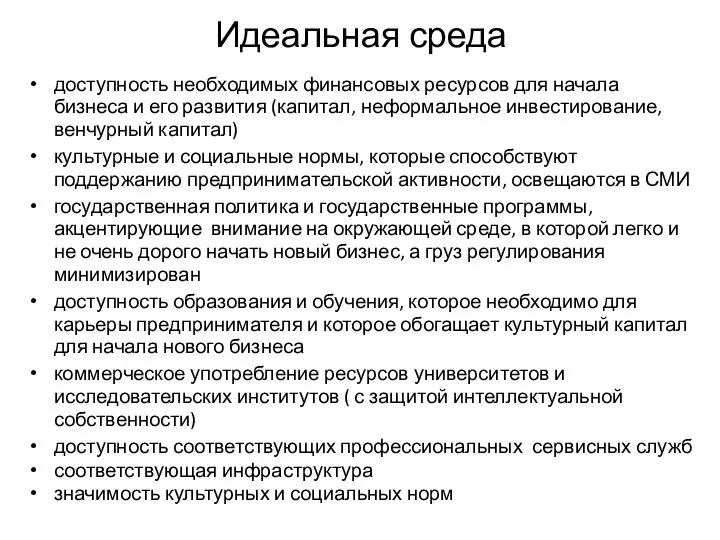 Идеальная среда

• доступность необходимых финансовых ресурсов для начала бизнеса и его развития (капитал, неформальное инвестирование, венчурный капитал)
• культурные и социальные нормы, которые способствуют поддержанию предпринимательской активности, освещаются в СМИ
• государственная политика и государственные программы, акцентирующие внимание на окружающей среде, в которой легко и не очень дорого начать новый бизнес, а груз регулирования минимизирован
• доступность образования и обучения, которое необходимо для карьеры предпринимателя и которое обогащает культурный капитал для начала нового бизнеса
• коммерческое употребление ресурсов университетов и исследовательских институтов ( с защитой интеллектуальной собственности)
• доступность соответствующих профессиональных сервисных служб
• соответствующая инфраструктура
• значимость культурных и социальных норм